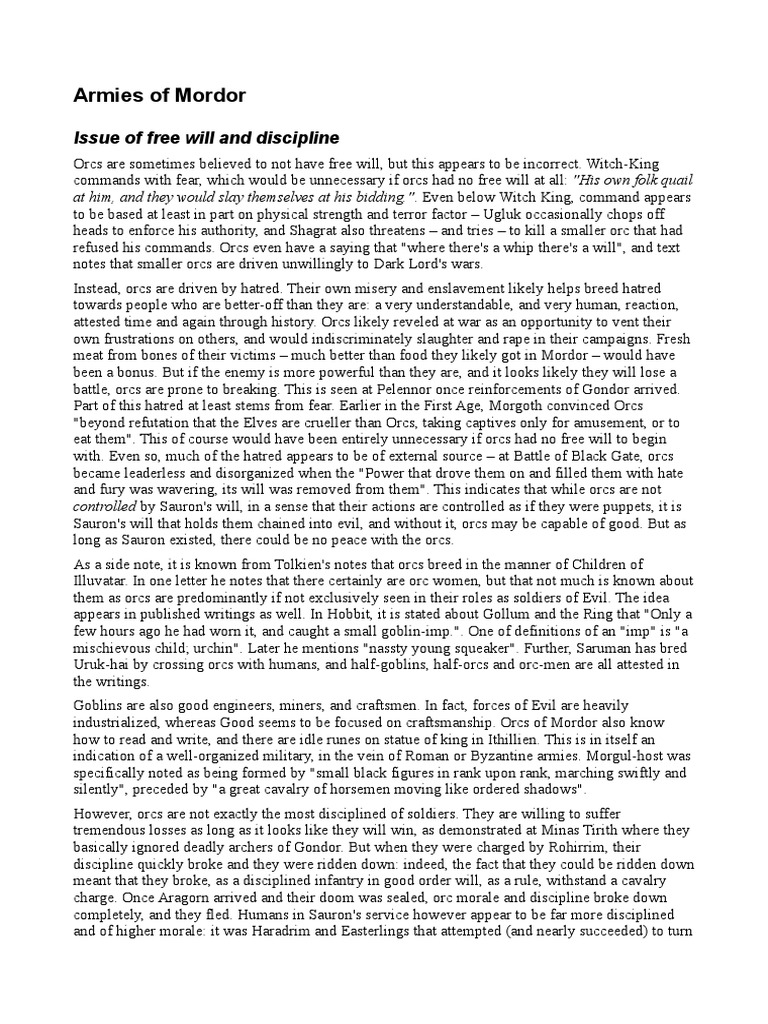 Armies of Mordor

Issue of free will and discipline

Orcs are sometimes believed to not have free will, but this appears to be incorrect. Witch-King commands with fear, which would be unnecessary if orcs had no free will at all: "His own folk quail at him, and they would slay themselves at his bidding.". Even below Witch King, command appears to be based at least in part on physical strength and terror factor – Ugluk occasionally chops off heads to enforce his authority, and Shagrat also threatens – and tries – to kill a smaller orc that had refused his commands. Orcs even have a saying that "where there's a whip there's a will", and text notes that smaller orcs are driven unwillingly to Dark Lord's wars.

Instead, orcs are driven by hatred. Their own misery and enslavement likely helps breed hatred towards people who are better-off than they are: a very understandable, and very human, reaction, attested time and again through history. Orcs likely reveled at war as an opportunity to vent their own frustrations on others, and would indiscriminately slaughter and rape in their campaigns. Fresh meat from bones of their victims – much better than food they likely got in Mordor – would have been a bonus. But if the enemy is more powerful than they are, and it looks likely they will lose a battle, orcs are prone to breaking. This is seen at Pelennor once reinforcements of Gondor arrived. Part of this hatred at least stems from fear. Earlier in the First Age, Morgoth convinced Orcs "beyond refutation that the Elves are crueller than Orcs, taking captives only for amusement, or to eat them". This of course would have been entirely unnecessary if orcs had no free will to begin with. Even so, much of the hatred appears to be of external source – at Battle of Black Gate, orcs became leaderless and disorganized when the "Power that drove them on and filled them with hate and fury was wavering, its will was removed from them". This indicates that while orcs are not controlled by Sauron's will, in a sense that their actions are controlled as if they were puppets, it is Sauron's will that holds them chained into evil, and without it, orcs may be capable of good. But as long as Sauron existed, there could be no peace with the orcs.

As a side note, it is known from Tolkien's notes that orcs breed in the manner of Children of Illuvatar. In one letter he notes that there certainly are orc women, but that not much is known about them as orcs are predominantly if not exclusively seen in their roles as soldiers of Evil. The idea appears in published writings as well. In Hobbit, it is stated about Gollum and the Ring that "Only a few hours ago he had worn it, and caught a small goblin-imp.". One of definitions of an "imp" is "a mischievous child; urchin". Later he mentions "nassty young squeaker". Further, Saruman has bred Uruk-hai by crossing orcs with humans, and half-goblins, half-orcs and orc-men are all attested in the writings.

Goblins are also good engineers, miners, and craftsmen. In fact, forces of Evil are heavily industrialized, whereas Good seems to be focused on craftsmanship. Orcs of Mordor also know how to read and write, and there are idle runes on statue of king in Ithillien. This is in itself an indication of a well-organized military, in the vein of Roman or Byzantine armies. Morgul-host was specifically noted as being formed by "small black figures in rank upon rank, marching swiftly and silently", preceded by "a great cavalry of horsemen moving like ordered shadows".

However, orcs are not exactly the most disciplined of soldiers. They are willing to suffer tremendous losses as long as it looks like they will win, as demonstrated at Minas Tirith where they basically ignored deadly archers of Gondor. But when they were charged by Rohirrim, their discipline quickly broke and they were ridden down: indeed, the fact that they could be ridden down meant that they broke, as a disciplined infantry in good order will, as a rule, withstand a cavalry charge. Once Aragorn arrived and their doom was sealed, orc morale and discipline broke down completely, and they fled. Humans in Sauron's service however appear to be far more disciplined and of higher morale: it was Haradrim and Easterlings that attempted (and nearly succeeded) to turn